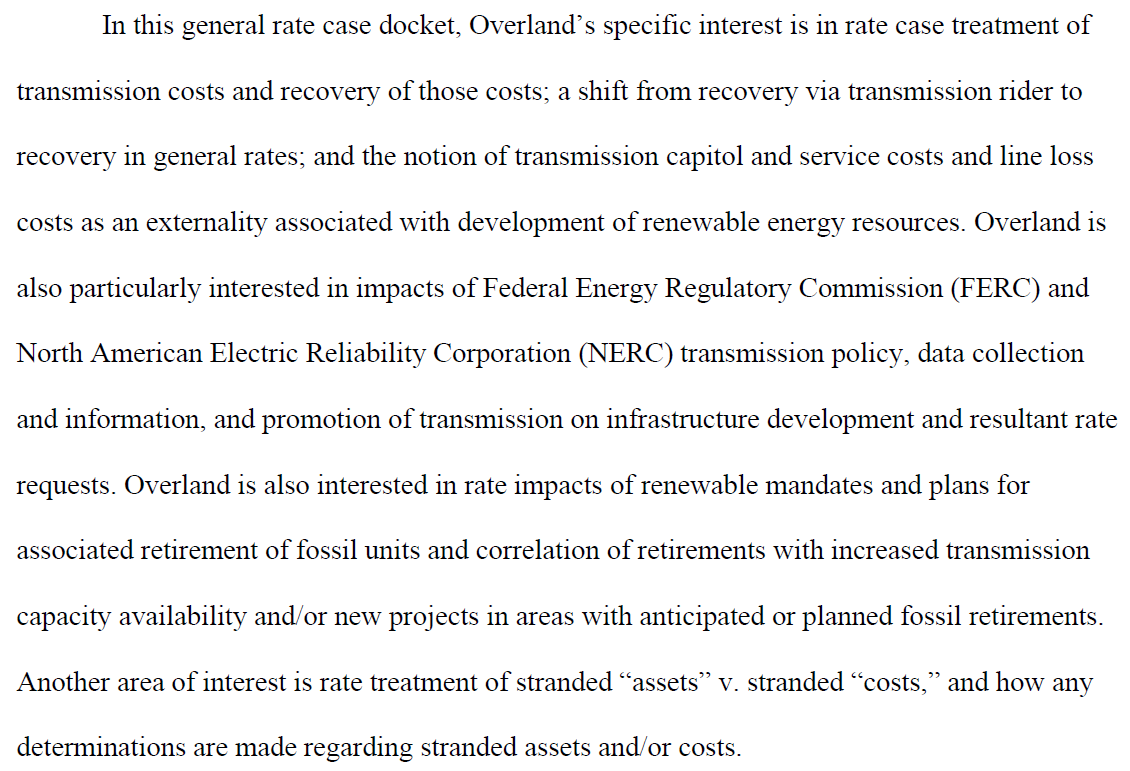 In this general rate case docket, Overland's specific interest is in rate case treatment of transmission costs and recovery of those costs; a shift from recovery via transmission rider to recovery in general rates; and the notion of transmission capitol and service costs and line loss costs as an externality associated with development of renewable energy resources. Overland is also particularly interested in impacts of Federal Energy Regulatory Commission (FERC) and North American Electric Reliability Corporation (NERC) transmission policy, data collection and information, and promotion of transmission on infrastructure development and resultant rate requests. Overland is also interested in rate impacts of renewable mandates and plans for associated retirement of fossil units and correlation of retirements with increased transmission capacity availability and/or new projects in areas with anticipated or planned fossil retirements. Another area of interest is rate treatment of stranded "assets" v. stranded "costs," and how any determinations are made regarding stranded assets and/or costs.